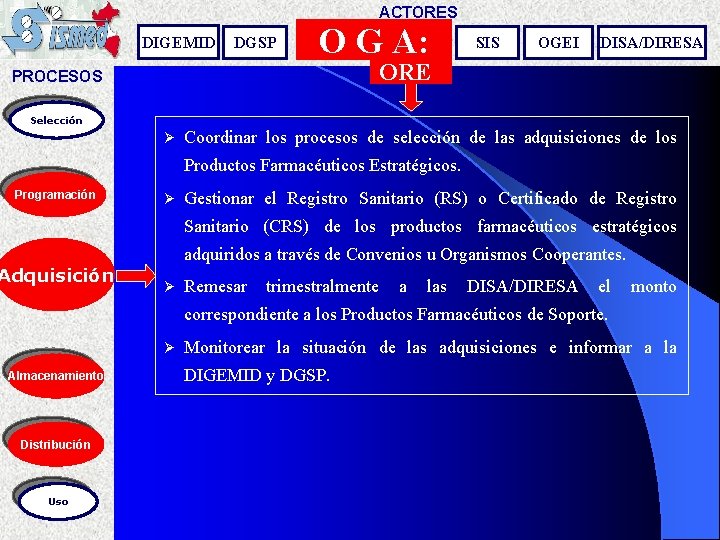 Sismed

ACTORES

DIGEMID

DGSP

O G A:

ORE

SIS

OGEI

DISA/DIRESA

PROCESOS

Selección

Programación

Adquisición

Almacenamiento

Distribución

Uso

➢ Coordinar los procesos de selección de las adquisiciones de los Productos Farmacéuticos Estratégicos.

➢ Gestionar el Registro Sanitario (RS) o Certificado de Registro Sanitario (CRS) de los productos farmacéuticos estratégicos adquiridos a través de Convenios u Organismos Cooperantes.

➢ Remesar trimestralmente a las DISA/DIRESA el monto correspondiente a los Productos Farmacéuticos de Soporte.

➢ Monitorear la situación de las adquisiciones e informar a la DIGEMID y DGSP.